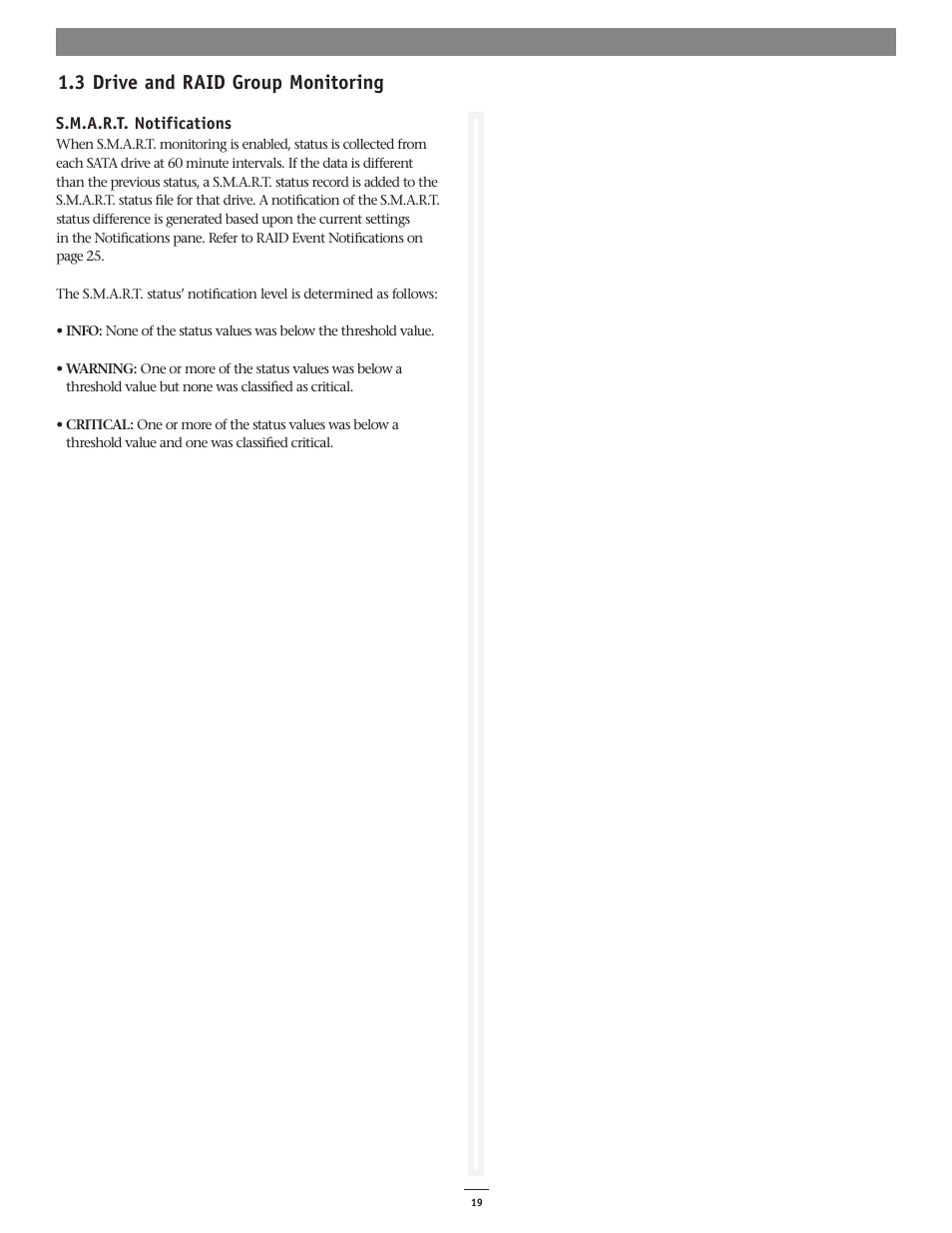 1.3 Drive and RAID Group Monitoring

S.M.A.R.T. Notifications
When S.M.A.R.T. monitoring is enabled, status is collected from each SATA drive at 60 minute intervals. If the data is different than the previous status, a S.M.A.R.T. status record is added to the S.M.A.R.T. status file for that drive. A notification of the S.M.A.R.T. status difference is generated based upon the current settings in the Notifications pane. Refer to RAID Event Notifications on page 25.

The S.M.A.R.T. status' notification level is determined as follows:

• INFO: None of the status values was below the threshold value.

• WARNING: One or more of the status values was below a threshold value but none was classified as critical.

• CRITICAL: One or more of the status values was below a threshold value and one was classified critical.

19